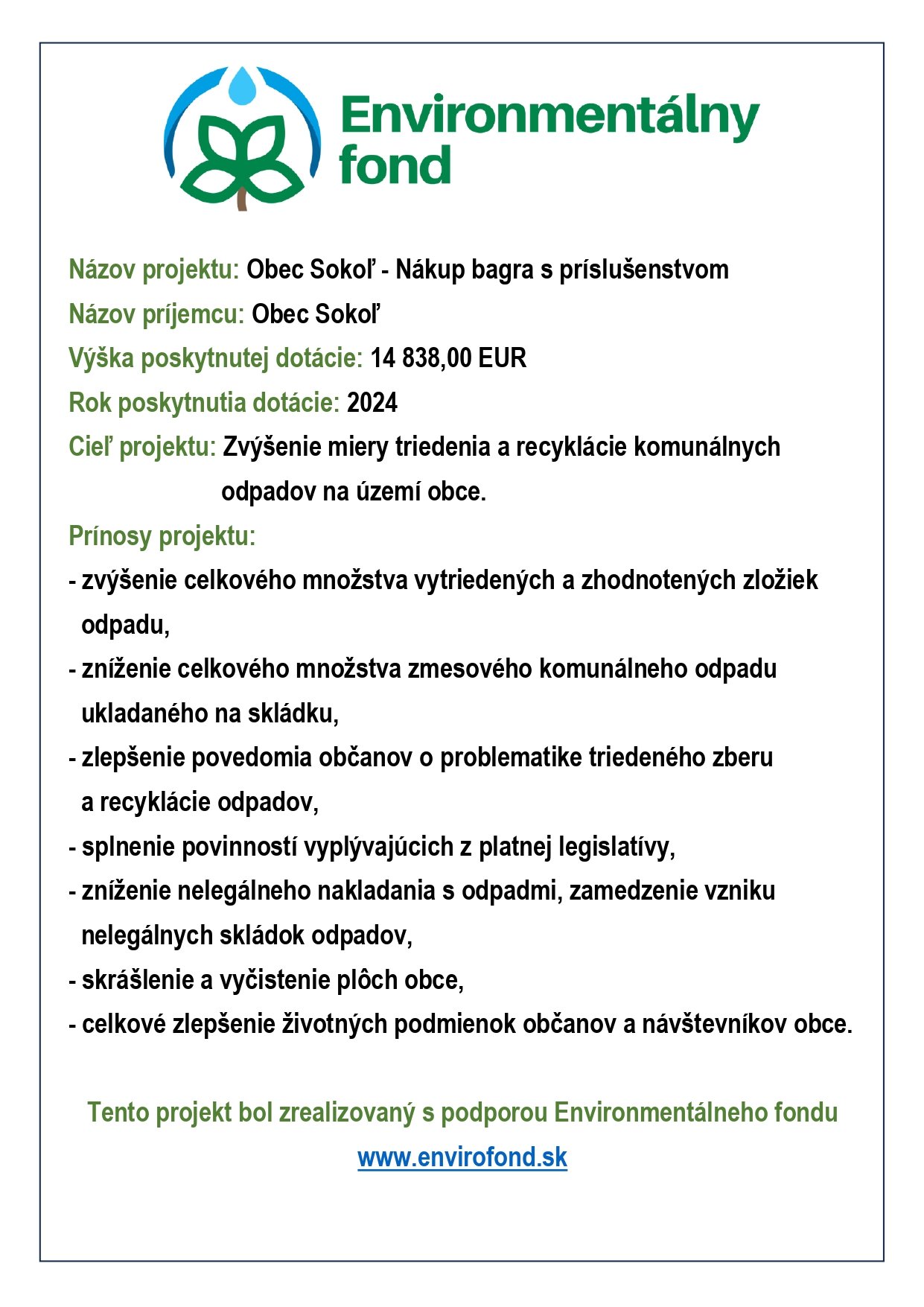 Environmentálny fond

Názov projektu: Obec Sokoľ - Nákup bagra s príslušenstvom

Názov príjemcu: Obec Sokoľ

Výška poskytnutej dotácie: 14 838,00 EUR

Rok poskytnutia dotácie: 2024

Cieľ projektu: Zvýšenie miery triedenia a recyklácie komunálnych odpadov na území obce.

Prínosy projektu:

- zvýšenie celkového množstva vytriedených a zhodnotených zložiek odpadu,
- zníženie celkového množstva zmesového komunálneho odpadu ukladaného na skládku,
- zlepšenie povedomia občanov o problematike triedeného zberu a recyklácie odpadov,
- splnenie povinností vyplývajúcich z platnej legislatívy,
- zníženie nelegálneho nakladania s odpadmi, zamedzenie vzniku nelegálnych skládok odpadov,
- skrášlenie a vyčistenie plôch obce,
- celkové zlepšenie životných podmienok občanov a návštevníkov obce.

Tento projekt bol zrealizovaný s podporou Environmentálneho fondu

www.envirofond.sk